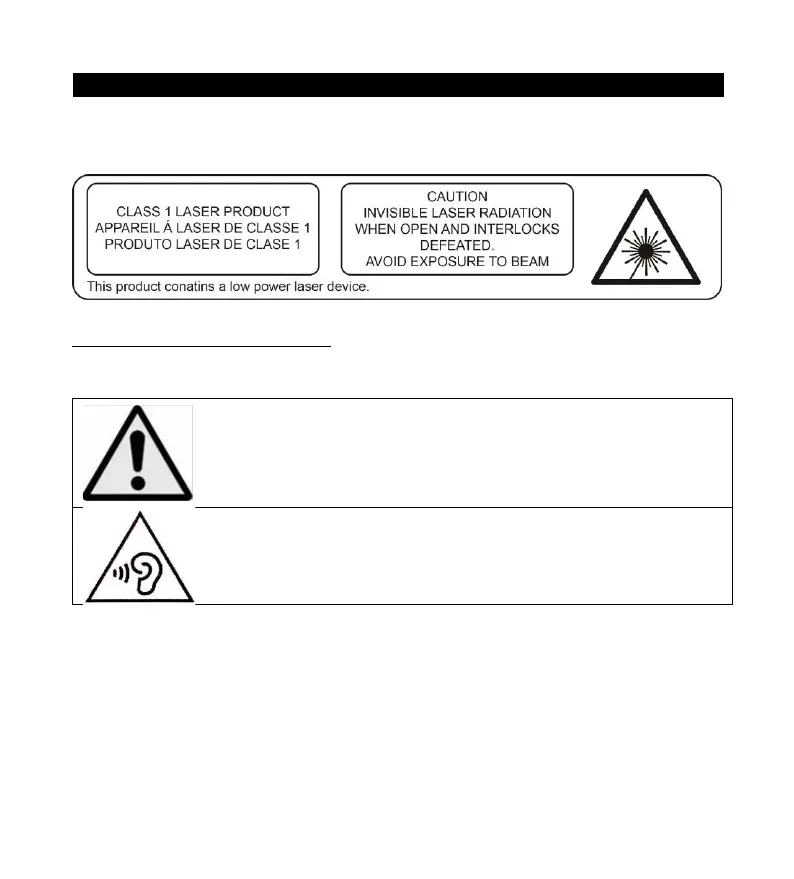 CLASS 1 LASER PRODUCT
APPAREIL Á LASER DE CLASSE 1
PRODUTO LASER DE CLASE 1

CAUTION
INVISIBLE LASER RADIATION
WHEN OPEN AND INTERLOCKS
DEFEATED.
AVOID EXPOSURE TO BEAM

This product conatins a low power laser device.